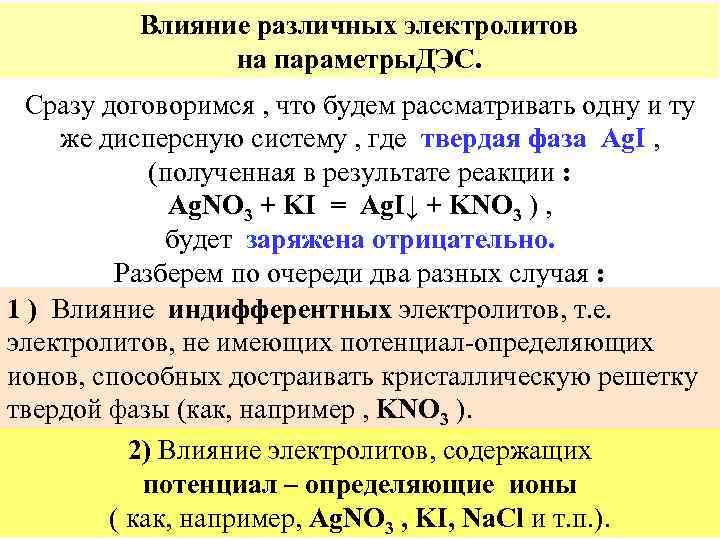 Влияние различных электролитов на параметрыДЭС.

Сразу договоримся , что будем рассматривать одну и ту же дисперсную систему , где твердая фаза AgI , (полученная в результате реакции : $AgNO_3 + KI = AgI\downarrow + KNO_3$ ) , будет заряжена отрицательно.
Разберем по очереди два разных случая :

1 ) Влияние индифферентных электролитов, т.е. электролитов, не имеющих потенциал-определяющих ионов, способных достраивать кристаллическую решетку твердой фазы (как, например , $KNO_3$ ).

2) Влияние электролитов, содержащих потенциал – определяющие ионы ( как, например, $AgNO_3$ , KI, NaCl и т.п.).